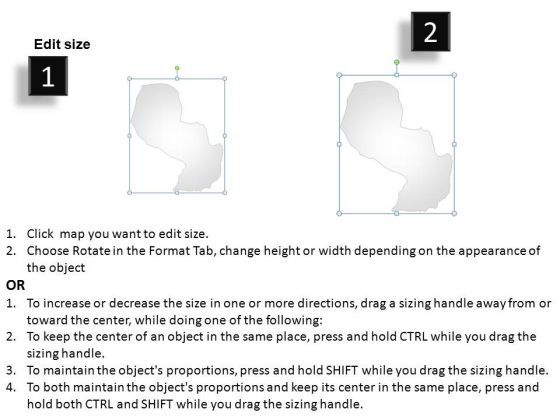 Edit size

1

2

1. Click map you want to edit size.
2. Choose Rotate in the Format Tab, change height or width depending on the appearance of the object

OR

1. To increase or decrease the size in one or more directions, drag a sizing handle away from or toward the center, while doing one of the following:
2. To keep the center of an object in the same place, press and hold CTRL while you drag the sizing handle.
3. To maintain the object's proportions, press and hold SHIFT while you drag the sizing handle.
4. To both maintain the object's proportions and keep its center in the same place, press and hold both CTRL and SHIFT while you drag the sizing handle.